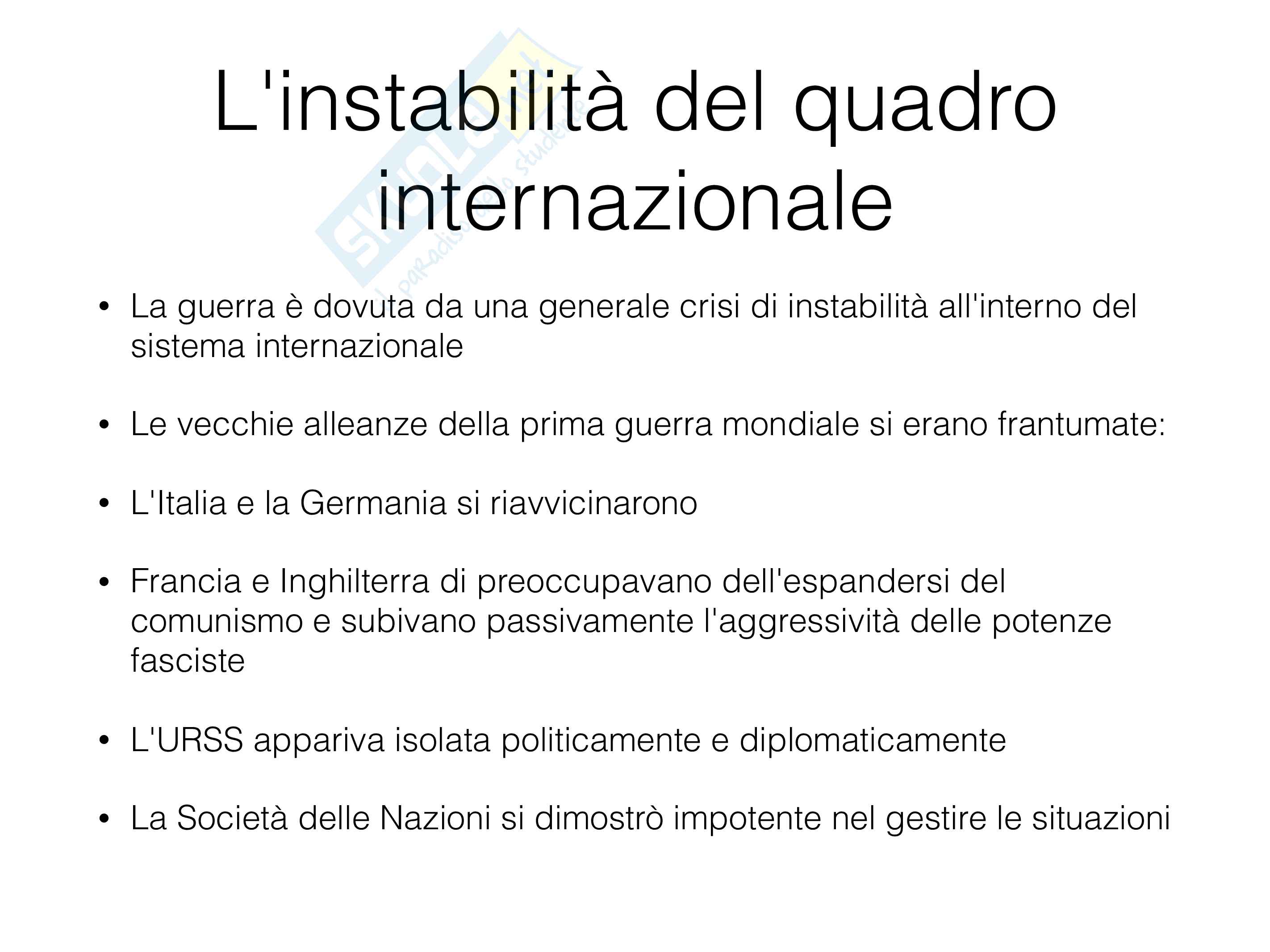 L'instabilità del quadro internazionale

• La guerra è dovuta da una generale crisi di instabilità all'interno del sistema internazionale

• Le vecchie alleanze della prima guerra mondiale si erano frantumate:

• L'Italia e la Germania si riavvicinarono

• Francia e Inghilterra di preoccupavano dell'espandersi del comunismo e subivano passivamente l'aggressività delle potenze fasciste

• L'URSS appariva isolata politicamente e diplomaticamente

• La Società delle Nazioni si dimostrò impotente nel gestire le situazioni

Skuola.net il paradiso dello studente